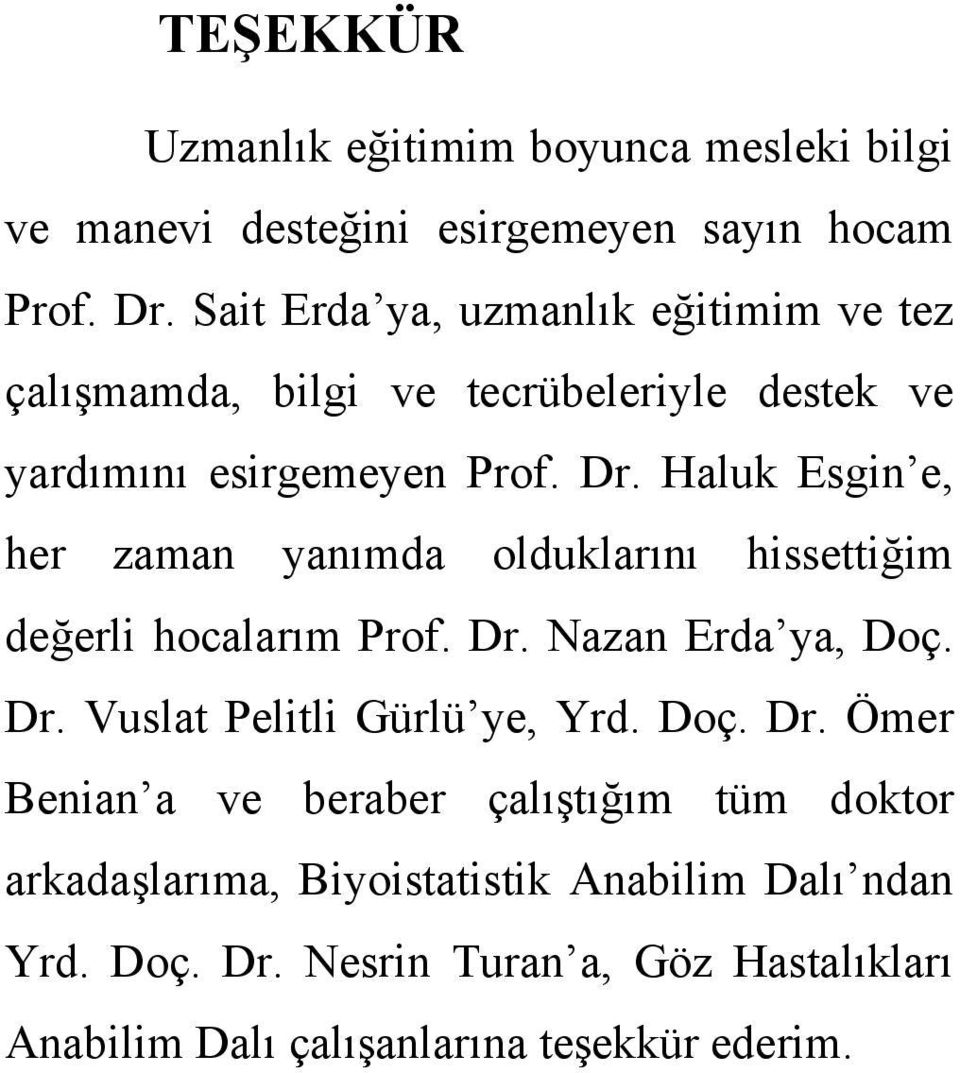 TEŞEKKÜR

Uzmanlık eğitimim boyunca mesleki bilgi ve manevi desteğini esirgemeyen sayın hocam Prof. Dr. Sait Erda’ya, uzmanlık eğitimim ve tez çalışmamda, bilgi ve tecrübeleriyle destek ve yardımını esirgemeyen Prof. Dr. Haluk Esgin’e, her zaman yanımda olduklarını hissettiğim değerli hocalarım Prof. Dr. Nazan Erda’ya, Doç. Dr. Vuslat Pelitli Gürlü’ye, Yrd. Doç. Dr. Ömer Benian’a ve beraber çalıştığım tüm doktor arkadaşlarıma, Biyoistatistik Anabilim Dalı’ndan Yrd. Doç. Dr. Nesrin Turan’a, Göz Hastalıkları Anabilim Dalı çalışanlarına teşekkür ederim.